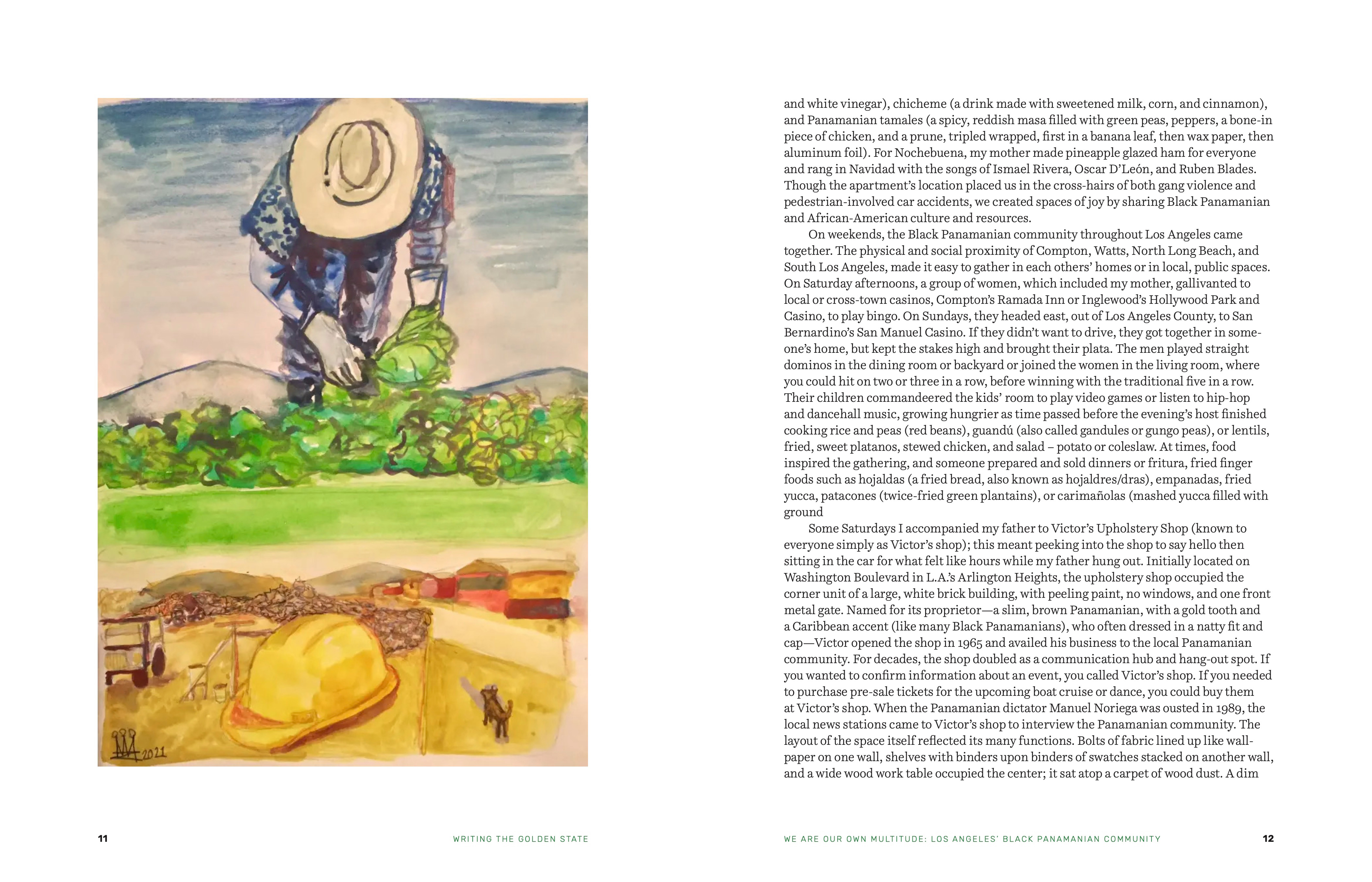 2021

and white vinegar), chicheme (a drink made with sweetened milk, corn, and cinnamon), and Panamanian tamales (a spicy, reddish masa filled with green peas, peppers, a bone-in piece of chicken, and a prune, tripled wrapped, first in a banana leaf, then wax paper, then aluminum foil). For Nochebuena, my mother made pineapple glazed ham for everyone and rang in Navidad with the songs of Ismael Rivera, Oscar D'León, and Ruben Blades. Though the apartment's location placed us in the cross-hairs of both gang violence and pedestrian-involved car accidents, we created spaces of joy by sharing Black Panamanian and African-American culture and resources.

On weekends, the Black Panamanian community throughout Los Angeles came together. The physical and social proximity of Compton, Watts, North Long Beach, and South Los Angeles, made it easy to gather in each others' homes or in local, public spaces. On Saturday afternoons, a group of women, which included my mother, gallivanted to local or cross-town casinos, Compton's Ramada Inn or Inglewood's Hollywood Park and Casino, to play bingo. On Sundays, they headed east, out of Los Angeles County, to San Bernardino's San Manuel Casino. If they didn't want to drive, they got together in someone's home, but kept the stakes high and brought their plata. The men played straight dominos in the dining room or backyard or joined the women in the living room, where you could hit on two or three in a row, before winning with the traditional five in a row. Their children commandeered the kids' room to play video games or listen to hip-hop and dancehall music, growing hungrier as time passed before the evening's host finished cooking rice and peas (red beans), guandú (also called gandules or gungo peas), or lentils, fried, sweet platanos, stewed chicken, and salad – potato or coleslaw. At times, food inspired the gathering, and someone prepared and sold dinners or fritura, fried finger foods such as hojaldas (a fried bread, also known as hojaldres/dras), empanadas, fried yucca, patacones (twice-fried green plantains), or carimañolas (mashed yucca filled with ground

Some Saturdays I accompanied my father to Victor's Upholstery Shop (known to everyone simply as Victor's shop); this meant peeking into the shop to say hello then sitting in the car for what felt like hours while my father hung out. Initially located on Washington Boulevard in L.A.'s Arlington Heights, the upholstery shop occupied the corner unit of a large, white brick building, with peeling paint, no windows, and one front metal gate. Named for its proprietor—a slim, brown Panamanian, with a gold tooth and a Caribbean accent (like many Black Panamanians), who often dressed in a natty fit and cap—Victor opened the shop in 1965 and availed his business to the local Panamanian community. For decades, the shop doubled as a communication hub and hang-out spot. If you wanted to confirm information about an event, you called Victor's shop. If you needed to purchase pre-sale tickets for the upcoming boat cruise or dance, you could buy them at Victor's shop. When the Panamanian dictator Manuel Noriega was ousted in 1989, the local news stations came to Victor's shop to interview the Panamanian community. The layout of the space itself reflected its many functions. Bolts of fabric lined up like wallpaper on one wall, shelves with binders upon binders of swatches stacked on another wall, and a wide wood work table occupied the center; it sat atop a carpet of wood dust. A dim

11 WRITING THE GOLDEN STATE

WE ARE OUR OWN MULTITUDE: LOS ANGELES' BLACK PANAMANIAN COMMUNITY 12